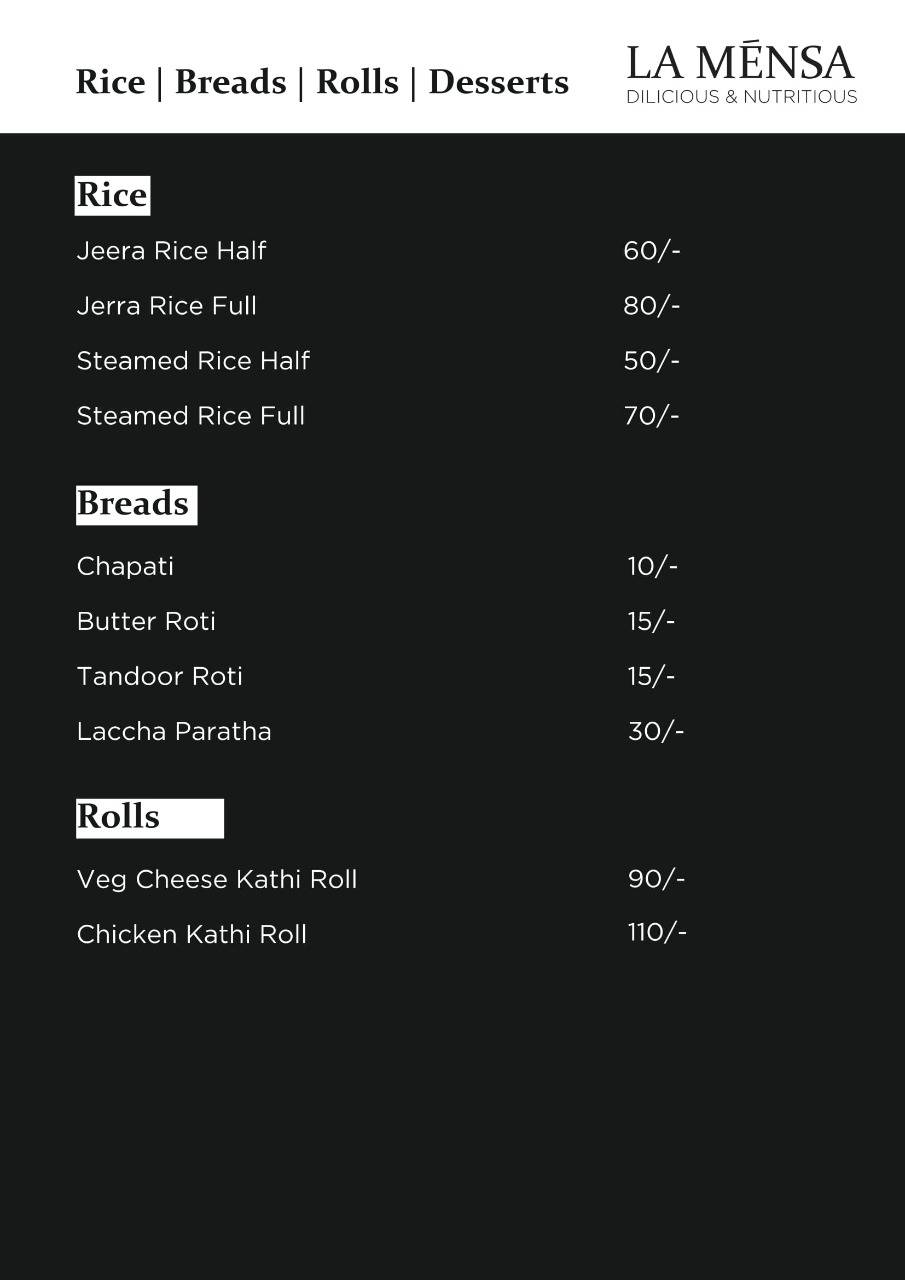 Rice | Breads | Rolls | Desserts

LA MĒNSA
DILICIOUS & NUTRITIOUS

Rice

Jeera Rice Half 60/-

Jerra Rice Full 80/-

Steamed Rice Half 50/-

Steamed Rice Full 70/-

Breads

Chapati 10/-

Butter Roti 15/-

Tandoor Roti 15/-

Laccha Paratha 30/-

Rolls

Veg Cheese Kathi Roll 90/-

Chicken Kathi Roll 110/-